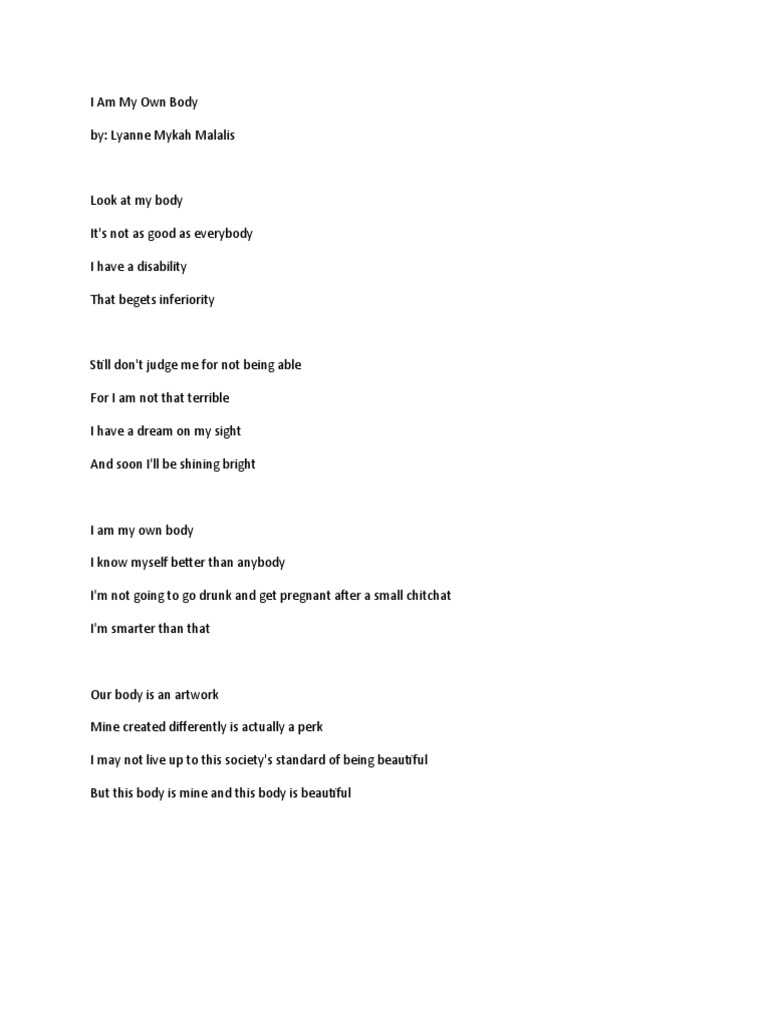 I Am My Own Body

by: Lyanne Mykah Malalis

Look at my body
It's not as good as everybody
I have a disability
That begets inferiority

Still don't judge me for not being able
For I am not that terrible
I have a dream on my sight
And soon I'll be shining bright

I am my own body
I know myself better than anybody
I'm not going to go drunk and get pregnant after a small chitchat
I'm smarter than that

Our body is an artwork
Mine created differently is actually a perk
I may not live up to this society's standard of being beautiful
But this body is mine and this body is beautiful